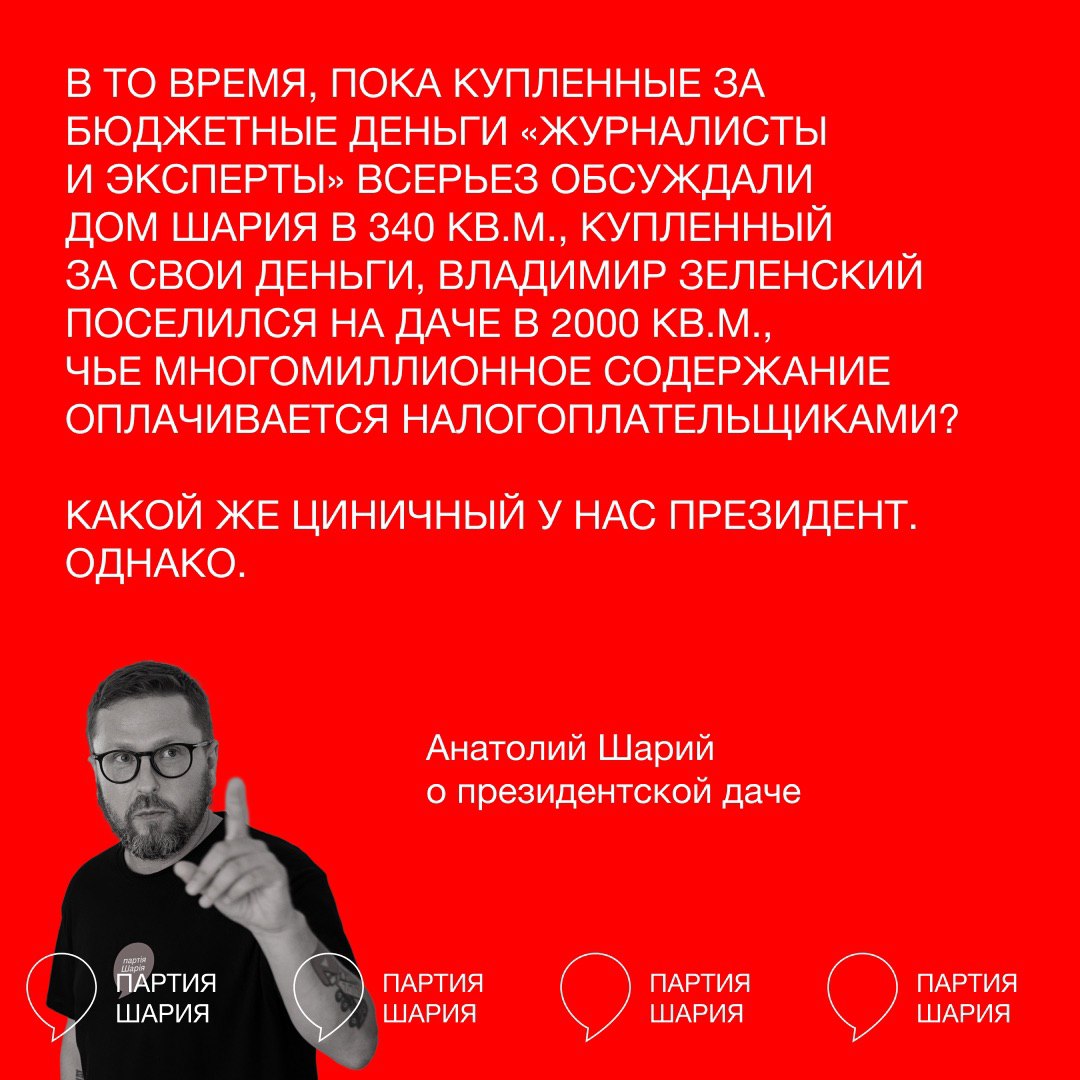 В ТО ВРЕМЯ, ПОКА КУПЛЕННЫЕ ЗА БЮДЖЕТНЫЕ ДЕНЬГИ «ЖУРНАЛИСТЫ И ЭКСПЕРТЫ» ВСЕРЬЕЗ ОБСУЖДАЛИ ДОМ ШАРИЯ В 340 КВ.М., КУПЛЕННЫЙ ЗА СВОИ ДЕНЬГИ, ВЛАДИМИР ЗЕЛЕНСКИЙ ПОСЕЛИЛСЯ НА ДАЧЕ В 2000 КВ.М., ЧЬЕ МНОГОМИЛЛИОННОЕ СОДЕРЖАНИЕ ОПЛАЧИВАЕТСЯ НАЛОГОПЛАТЕЛЬЩИКАМИ?

КАКОЙ ЖЕ ЦИНИЧНЫЙ У НАС ПРЕЗИДЕНТ. ОДНАКО.

Анатолий Шарий
о президентской даче

ПАРТИЯ
ШАРИЯ

ПАРТИЯ
ШАРИЯ

ПАРТИЯ
ШАРИЯ

ПАРТИЯ
ШАРИЯ